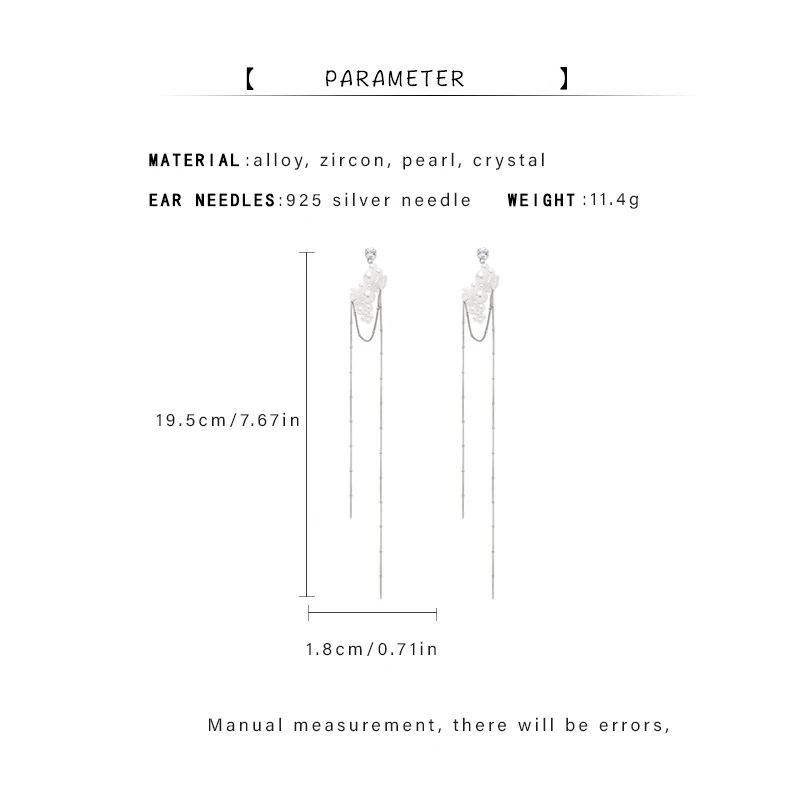 【 PARAMETER 】

MATERIAL:alloy, zircon, pearl, crystal

EAR NEEDLES:925 silver needle WEIGHT:11.4g

19.5cm/7.67in

1.8cm/0.71in

Manual measurement, there will be errors,